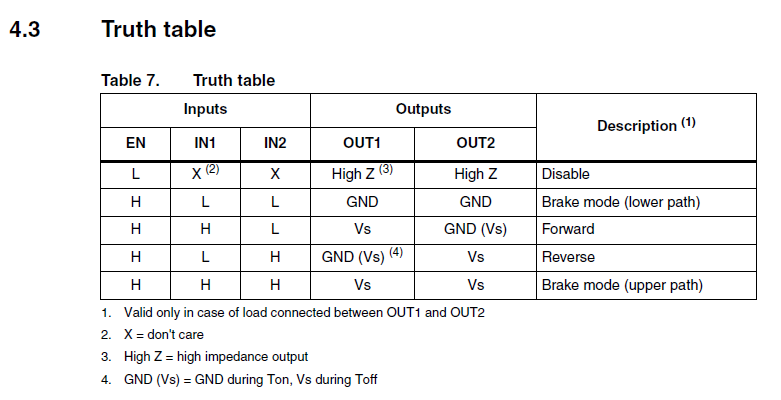 4.3 Truth table

Table 7. Truth table

| Inputs | | | Outputs | | Description $^{(1)}$ |
|---|---|---|---|---|---|
| EN | IN1 | IN2 | OUT1 | OUT2 | |
| L | X $^{(2)}$ | X | High Z $^{(3)}$ | High Z | Disable |
| H | L | L | GND | GND | Brake mode (lower path) |
| H | H | L | Vs | GND (Vs) | Forward |
| H | L | H | GND (Vs) $^{(4)}$ | Vs | Reverse |
| H | H | H | Vs | Vs | Brake mode (upper path) |

1. Valid only in case of load connected between OUT1 and OUT2
2. X = don't care
3. High Z = high impedance output
4. GND (Vs) = GND during Ton, Vs during Toff